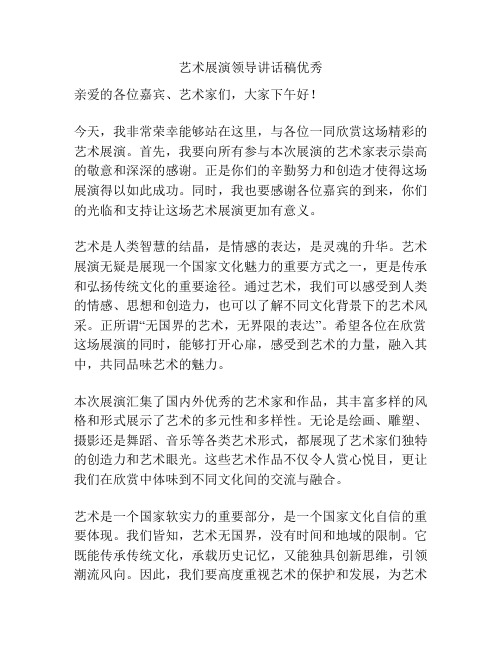 艺术展演领导讲话稿优秀

亲爱的各位嘉宾、艺术家们，大家下午好！

今天，我非常荣幸能够站在这里，与各位一同欣赏这场精彩的艺术展演。首先，我要向所有参与本次展演的艺术家表示崇高的敬意和深深的感谢。正是你们的辛勤努力和创造才使得这场展演得以如此成功。同时，我也要感谢各位嘉宾的到来，你们的光临和支持让这场艺术展演更加有意义。

艺术是人类智慧的结晶，是情感的表达，是灵魂的升华。艺术展演无疑是展现一个国家文化魅力的重要方式之一，更是传承和弘扬传统文化的重要途径。通过艺术，我们可以感受到人类的情感、思想和创造力，也可以了解不同文化背景下的艺术风采。正所谓“无国界的艺术，无界限的表达”。希望各位在欣赏这场展演的同时，能够打开心扉，感受到艺术的力量，融入其中，共同品味艺术的魅力。

本次展演汇集了国内外优秀的艺术家和作品，其丰富多样的风格和形式展示了艺术的多元性和多样性。无论是绘画、雕塑、摄影还是舞蹈、音乐等各类艺术形式，都展现了艺术家们独特的创造力和艺术眼光。这些艺术作品不仅令人赏心悦目，更让我们在欣赏中体味到不同文化间的交流与融合。

艺术是一个国家软实力的重要部分，是一个国家文化自信的重要体现。我们皆知，艺术无国界，没有时间和地域的限制。它既能传承传统文化，承载历史记忆，又能独具创新思维，引领潮流风向。因此，我们要高度重视艺术的保护和发展，为艺术